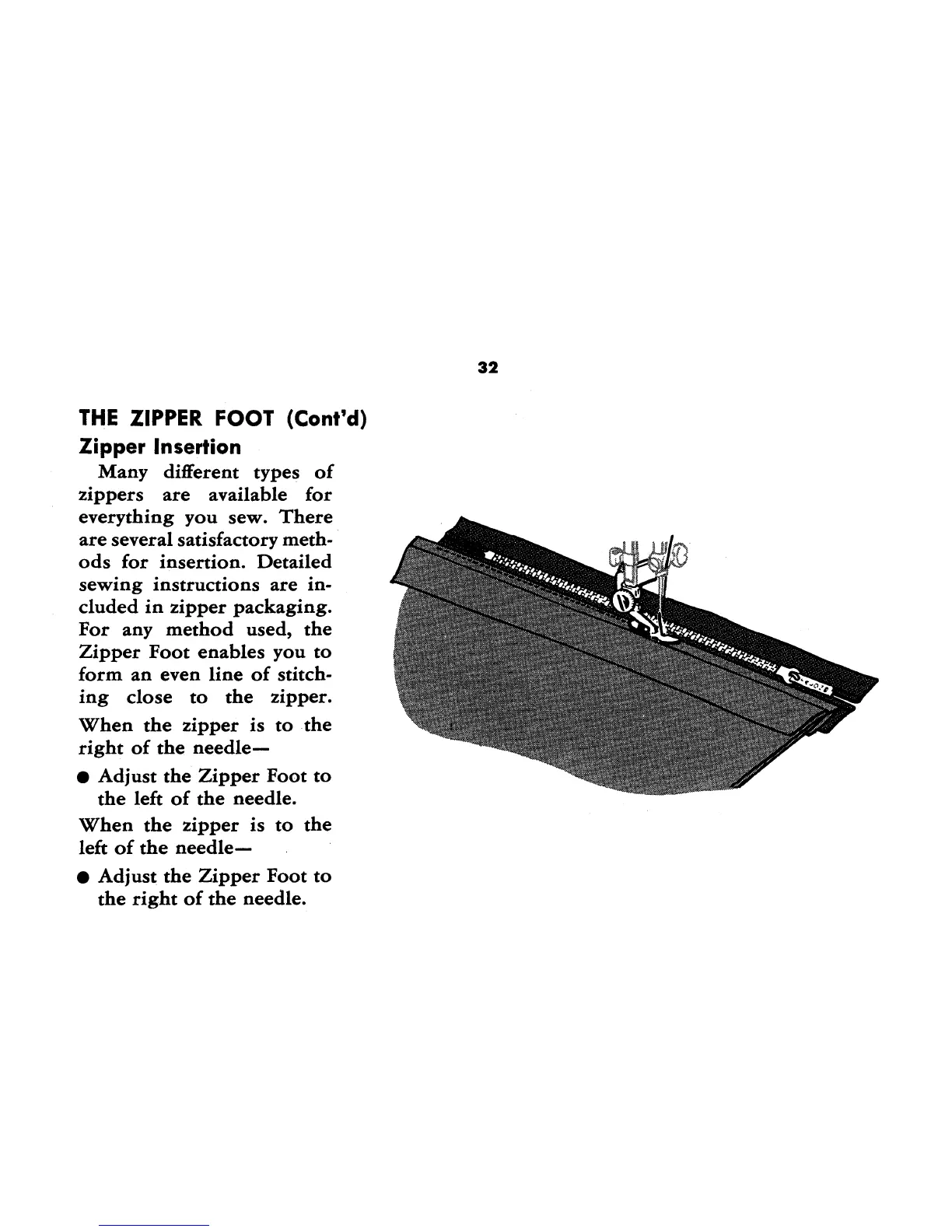 32

THE ZIPPER FOOT (Cont'd)

Zipper Insertion

Many different types of zippers are available for everything you sew. There are several satisfactory methods for insertion. Detailed sewing instructions are included in zipper packaging. For any method used, the Zipper Foot enables you to form an even line of stitching close to the zipper.

When the zipper is to the right of the needle—

● Adjust the Zipper Foot to the left of the needle.

When the zipper is to the left of the needle—

● Adjust the Zipper Foot to the right of the needle.